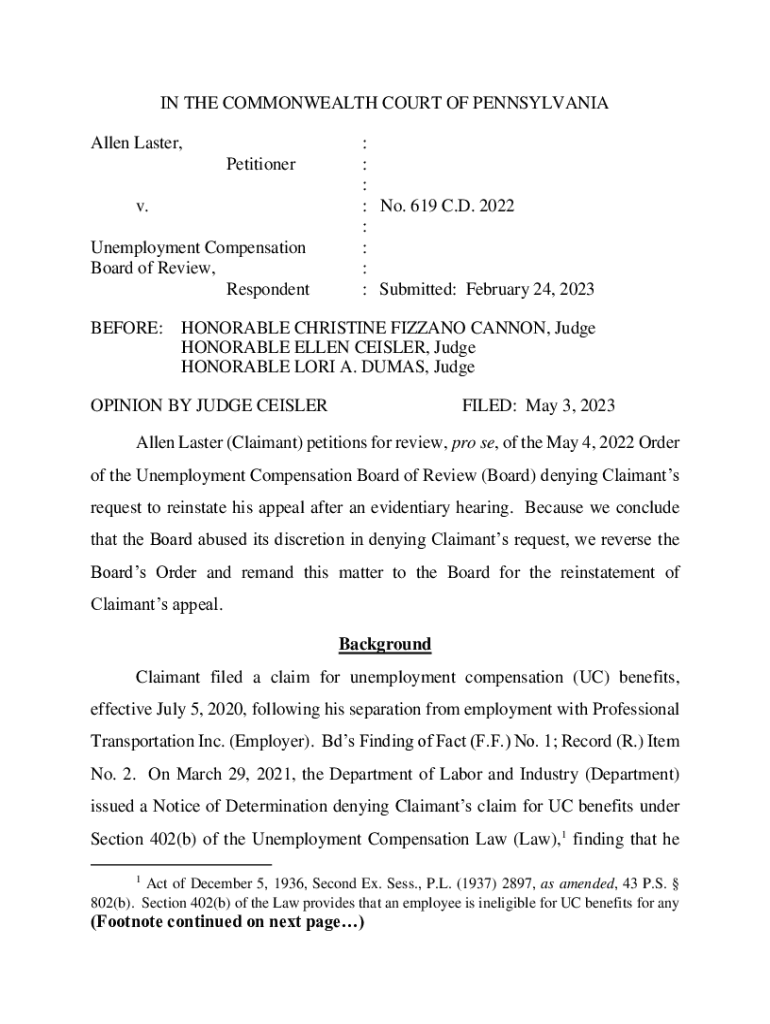 IN THE COMMONWEALTH COURT OF PENNSYLVANIA

Allen Laster, :
Petitioner :
:
v. : No. 619 C.D. 2022
:
Unemployment Compensation :
Board of Review, :
Respondent : Submitted: February 24, 2023

BEFORE: HONORABLE CHRISTINE FIZZANO CANNON, Judge
HONORABLE ELLEN CEISLER, Judge
HONORABLE LORI A. DUMAS, Judge

OPINION BY JUDGE CEISLER FILED: May 3, 2023

Allen Laster (Claimant) petitions for review, pro se, of the May 4, 2022 Order of the Unemployment Compensation Board of Review (Board) denying Claimant's request to reinstate his appeal after an evidentiary hearing. Because we conclude that the Board abused its discretion in denying Claimant's request, we reverse the Board's Order and remand this matter to the Board for the reinstatement of Claimant's appeal.

Background

Claimant filed a claim for unemployment compensation (UC) benefits, effective July 5, 2020, following his separation from employment with Professional Transportation Inc. (Employer). Bd's Finding of Fact (F.F.) No. 1; Record (R.) Item No. 2. On March 29, 2021, the Department of Labor and Industry (Department) issued a Notice of Determination denying Claimant's claim for UC benefits under Section 402(b) of the Unemployment Compensation Law (Law),$^1$ finding that he

$^1$ Act of December 5, 1936, Second Ex. Sess., P.L. (1937) 2897, as amended, 43 P.S. § 802(b). Section 402(b) of the Law provides that an employee is ineligible for UC benefits for any
(Footnote continued on next page…)